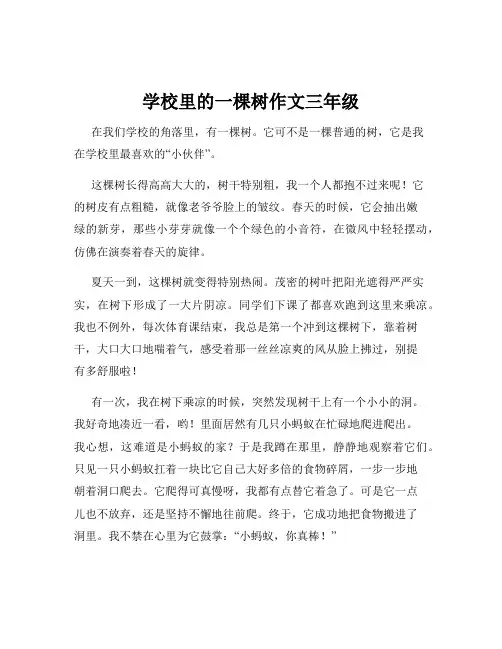 学校里的一棵树作文三年级

在我们学校的角落里，有一棵树。它可不是一棵普通的树，它是我在学校里最喜欢的“小伙伴”。

这棵树长得高高大大的，树干特别粗，我一个人都抱不过来呢！它的树皮有点粗糙，就像老爷爷脸上的皱纹。春天的时候，它会抽出嫩绿的新芽，那些小芽芽就像一个个绿色的小音符，在微风中轻轻摆动，仿佛在演奏着春天的旋律。

夏天一到，这棵树就变得特别热闹。茂密的树叶把阳光遮得严严实实，在树下形成了一大片阴凉。同学们下课了都喜欢跑到这里来乘凉。我也不例外，每次体育课结束，我总是第一个冲到这棵树下，靠着树干，大口大口地喘着气，感受着那一丝丝凉爽的风从脸上拂过，别提有多舒服啦！

有一次，我在树下乘凉的时候，突然发现树干上有一个小小的洞。我好奇地凑近一看，哟！里面居然有几只小蚂蚁在忙碌地爬进爬出。我心想，这难道是小蚂蚁的家？于是我蹲在那里，静静地观察着它们。只见一只小蚂蚁扛着一块比它自己大好多倍的食物碎屑，一步一步地朝着洞口爬去。它爬得可真慢呀，我都有点替它着急了。可是它一点儿也不放弃，还是坚持不懈地往前爬。终于，它成功地把食物搬进了洞里。我不禁在心里为它鼓掌：“小蚂蚁，你真棒！”